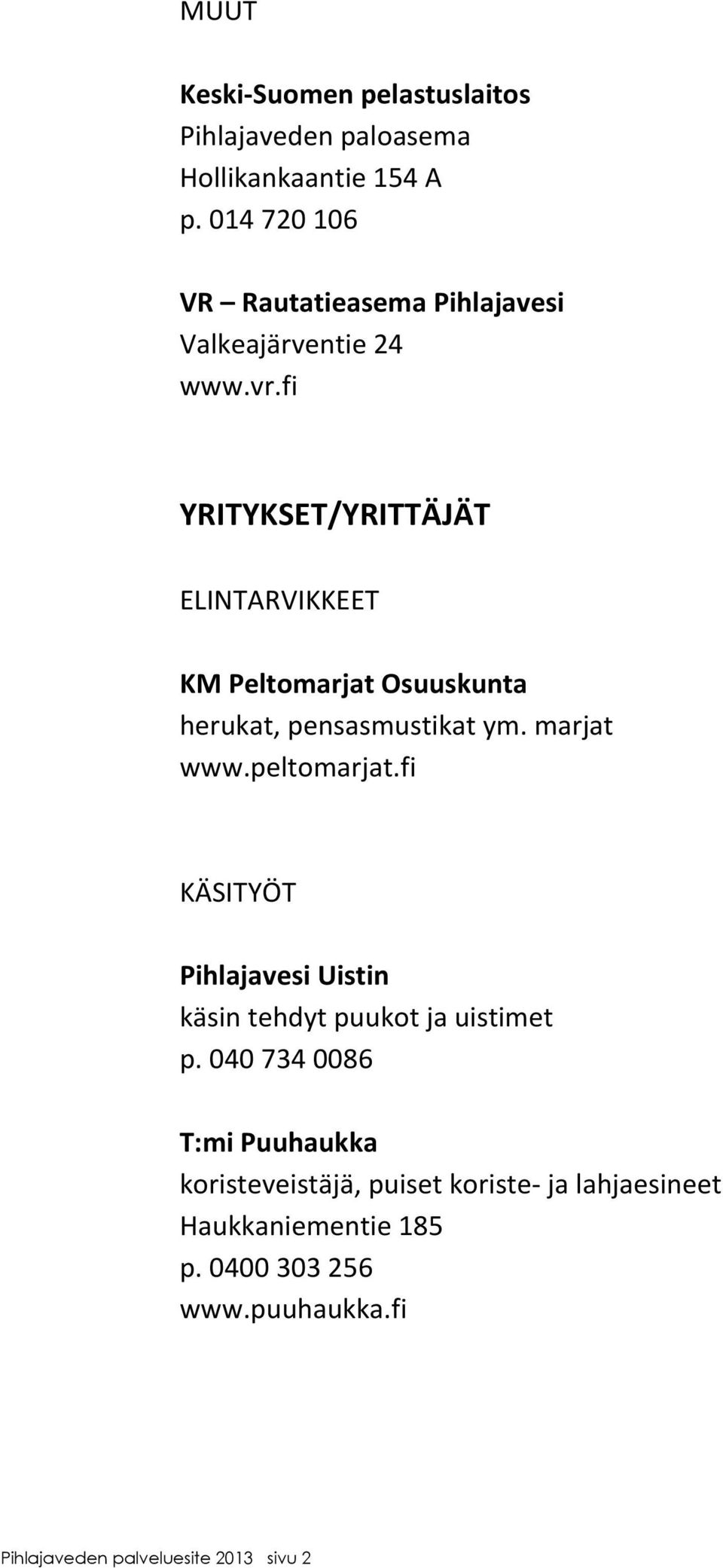 MUUT

Keski-Suomen pelastuslaitos
Pihlajaveden paloasema
Hollikankaantie 154 A
p. 014 720 106

VR – Rautatieasema Pihlajavesi
Valkeajärventie 24
www.vr.fi

YRITYKSET/YRITTÄJÄT

ELINTARVIKKEET

KM Peltomarjat Osuuskunta
herukat, pensasmustikat ym. marjat
www.peltomarjat.fi

KÄSITYÖT

Pihlajavesi Uistin
käsin tehdyt puukot ja uistimet
p. 040 734 0086

T:mi Puuhaukka
koristeveistäjä, puiset koriste- ja lahjaesineet
Haukkaniementie 185
p. 0400 303 256
www.puuhaukka.fi

Pihlajaveden palveluesite 2013 sivu 2